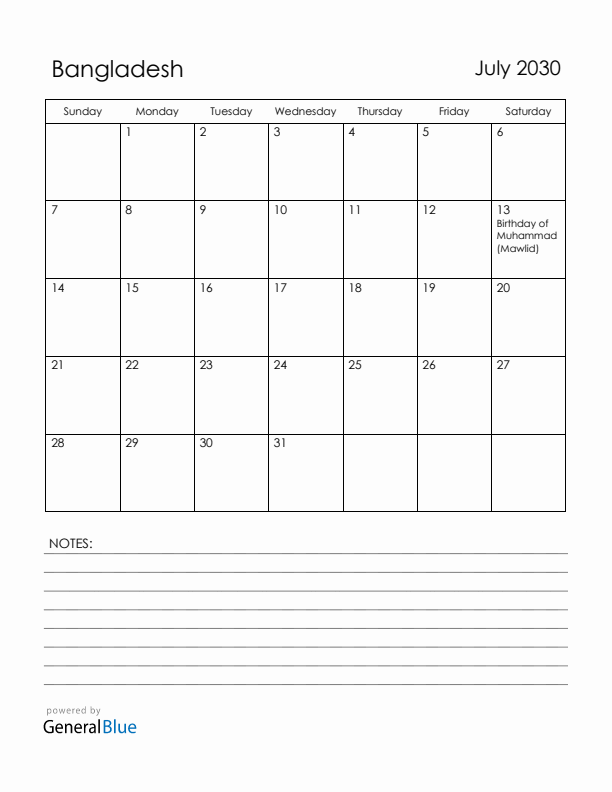 Bangladesh

July 2030

| Sunday | Monday | Tuesday | Wednesday | Thursday | Friday | Saturday |
|---|---|---|---|---|---|---|
| | 1 | 2 | 3 | 4 | 5 | 6 |
| 7 | 8 | 9 | 10 | 11 | 12 | 13 Birthday of Muhammad (Mawlid) |
| 14 | 15 | 16 | 17 | 18 | 19 | 20 |
| 21 | 22 | 23 | 24 | 25 | 26 | 27 |
| 28 | 29 | 30 | 31 | | | |

NOTES:

powered by
GeneralBlue